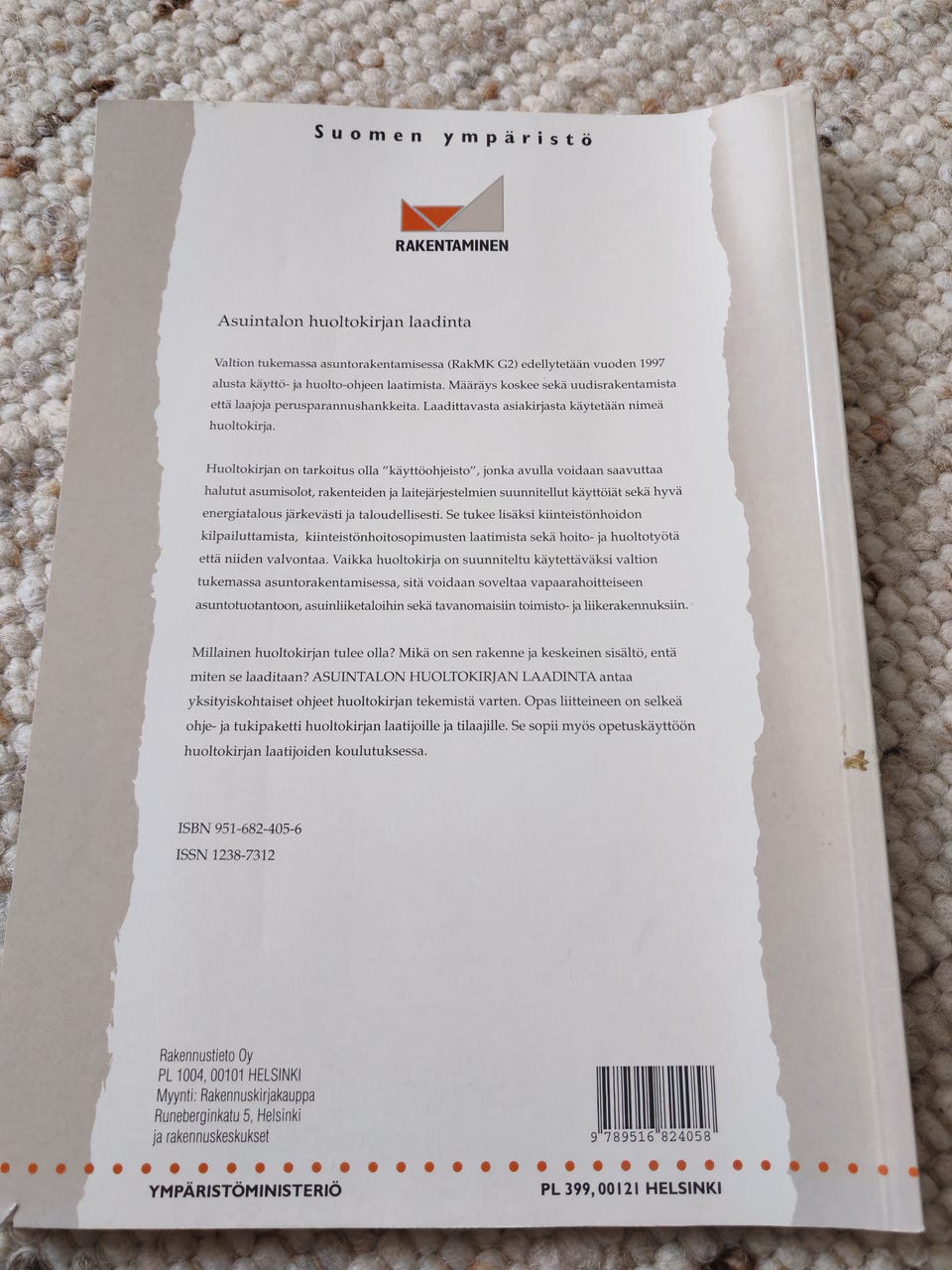 Suomen ympäristö

RAKENTAMINEN

Asuintalon huoltokirjan laadinta

Valtion tukemassa asuntorakentamisessa (RakMK G2) edellytetään vuoden 1997 alusta käyttö- ja huolto-ohjeen laatimista. Määräys koskee sekä uudisrakentamista että laajoja perusparannushankkeita. Laadittavasta asiakirjasta käytetään nimeä huoltokirja.

Huoltokirjan on tarkoitus olla "käyttöohjeisto", jonka avulla voidaan saavuttaa halutut asumisolot, rakenteiden ja laitejärjestelmien suunnitellut käyttöiät sekä hyvä energiatalous järkevästi ja taloudellisesti. Se tukee lisäksi kiinteistönhoidon kilpailuttamista, kiinteistönhoitosopimusten laatimista sekä hoito- ja huoltotyötä että niiden valvontaa. Vaikka huoltokirja on suunniteltu käytettäväksi valtion tukemassa asuntorakentamisessa, sitä voidaan soveltaa vapaarahoitteiseen asuntotuotantoon, asuinliiketaloihin sekä tavanomaisiin toimisto- ja liikerakennuksiin.

Millainen huoltokirjan tulee olla? Mikä on sen rakenne ja keskeinen sisältö, entä miten se laaditaan? ASUINTALON HUOLTOKIRJAN LAADINTA antaa yksityiskohtaiset ohjeet huoltokirjan tekemistä varten. Opas liitteineen on selkeä ohje- ja tukipaketti huoltokirjan laatijoille ja tilaajille. Se sopii myös opetuskäyttöön huoltokirjan laatijoiden koulutuksessa.

ISBN 951-682-405-6
ISSN 1238-7312

Rakennustieto Oy
PL 1004, 00101 HELSINKI
Myynti: Rakennuskirjakauppa
Runeberginkatu 5, Helsinki
ja rakennuskeskukset

9 789516 824058

YMPÄRISTÖMINISTERIÖ
PL 399, 00121 HELSINKI